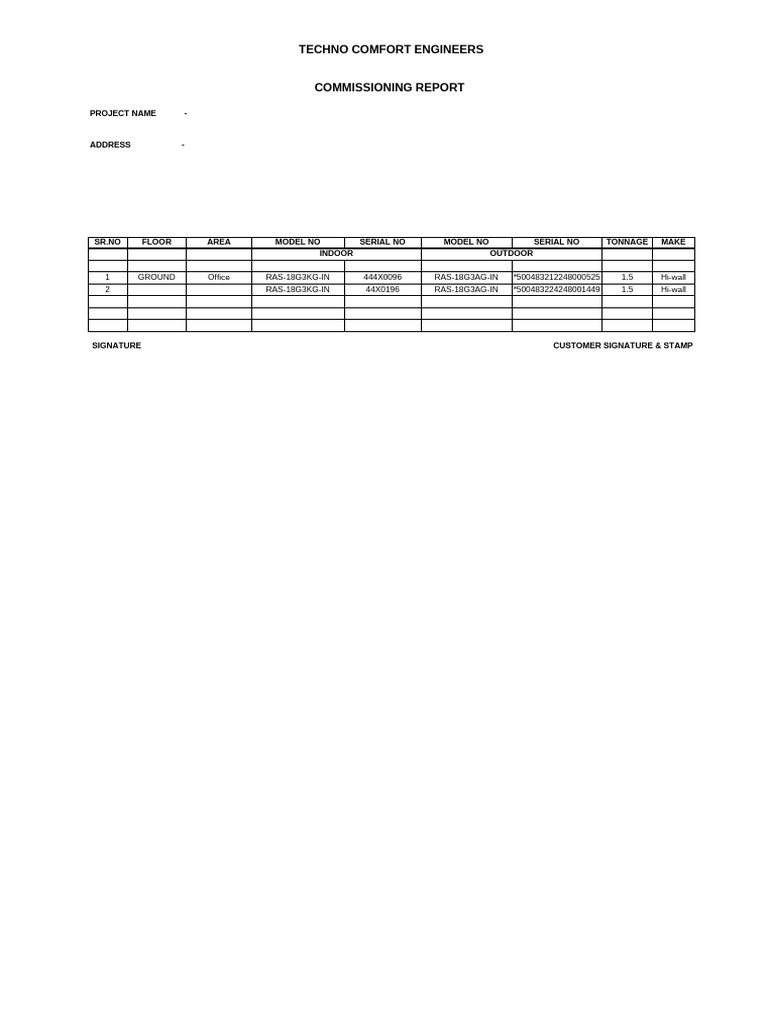 TECHNO COMFORT ENGINEERS

COMMISSIONING REPORT

PROJECT NAME -

ADDRESS -

| SR.NO | FLOOR | AREA | MODEL NO | SERIAL NO | MODEL NO | SERIAL NO | TONNAGE | MAKE |
|---|---|---|---|---|---|---|---|---|
| | | | INDOOR | | OUTDOOR | | | |
| | | | | | | | | |
| 1 | GROUND | Office | RAS-18G3KG-IN | 444X0096 | RAS-18G3AG-IN | *500483212248000525 | 1.5 | Hi-wall |
| 2 | | | RAS-18G3KG-IN | 44X0196 | RAS-18G3AG-IN | *500483224248001449 | 1.5 | Hi-wall |
| | | | | | | | | |
| | | | | | | | | |
| | | | | | | | | |

SIGNATURE

CUSTOMER SIGNATURE & STAMP